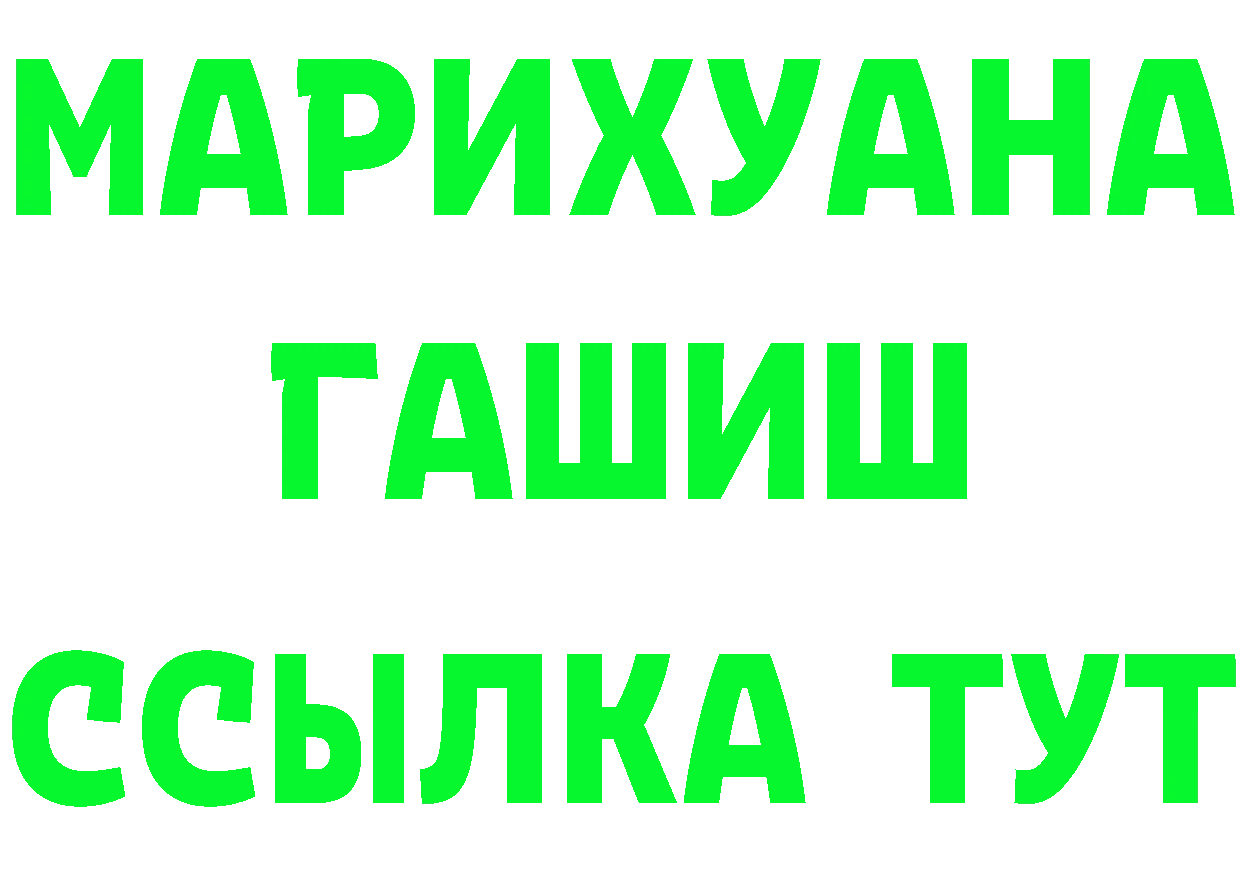 МАРИХУАНА
ГАШИШ
ССЫЛКА ТУТ